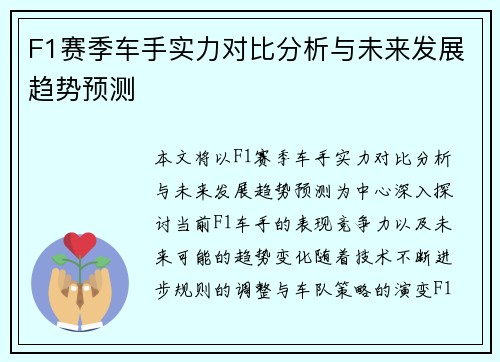 F1赛季车手实力对比分析与未来发展趋势预测

本文将以F1赛季车手实力对比分析与未来发展趋势预测为中心深入探讨当前F1车手的表现竞争力以及未来可能的趋势变化随着技术不断进步规则的调整与车队策略的演变F1